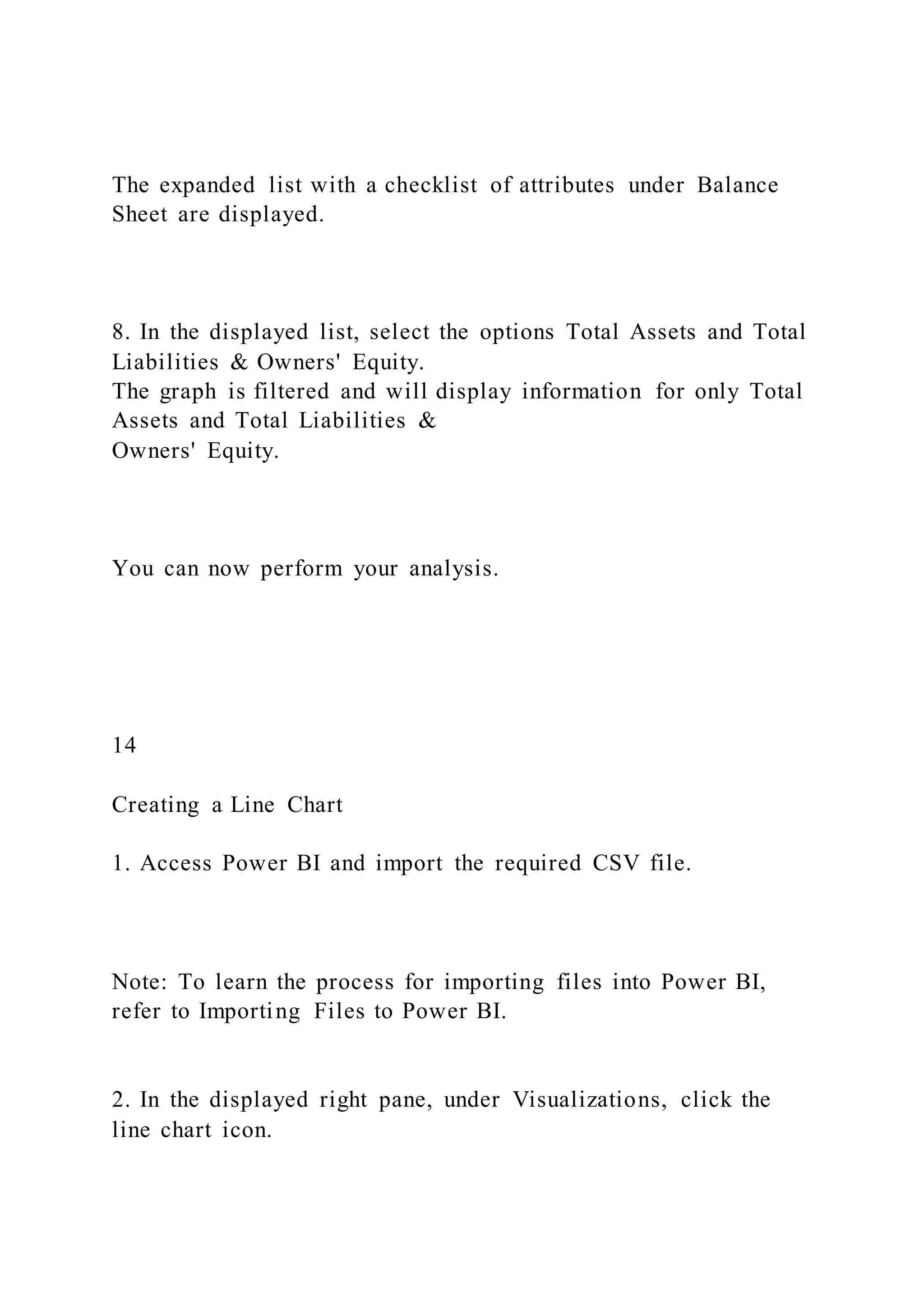 The expanded list with a checklist of attributes under Balance Sheet are displayed.

8. In the displayed list, select the options Total Assets and Total Liabilities & Owners' Equity.
The graph is filtered and will display information for only Total Assets and Total Liabilities &
Owners' Equity.

You can now perform your analysis.

14

Creating a Line Chart

1. Access Power BI and import the required CSV file.

Note: To learn the process for importing files into Power BI, refer to Importing Files to Power BI.

2. In the displayed right pane, under Visualizations, click the line chart icon.